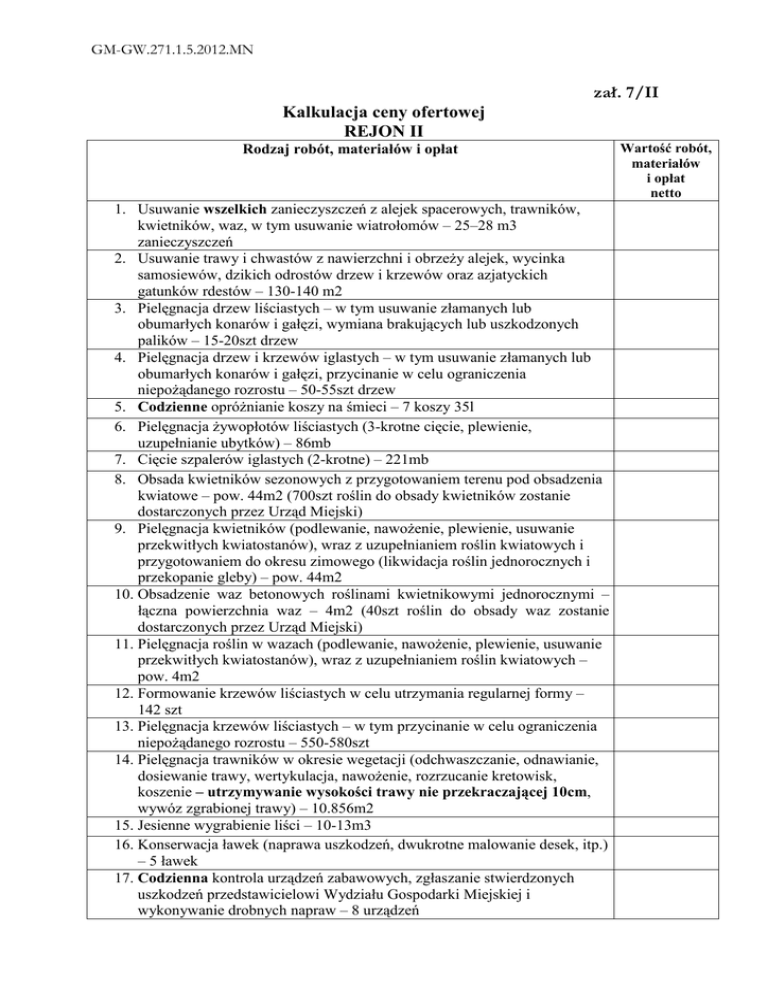 GM-GW.271.1.5.2012.MN

zał. 7/II

Kalkulacja ceny ofertowej
REJON II

| Rodzaj robót, materiałów i opłat | Wartość robót, materiałów i opłat netto |
|---|---|
| 1. Usuwanie wszelkich zanieczyszczeń z alejek spacerowych, trawników, kwietników, waz, w tym usuwanie wiatrołomów – 25–28 m3 zanieczyszczeń | |
| 2. Usuwanie trawy i chwastów z nawierzchni i obrzeży alejek, wycinka samosiewów, dzikich odrostów drzew i krzewów oraz azjatyckich gatunków rdestów – 130-140 m2 | |
| 3. Pielęgnacja drzew liściastych – w tym usuwanie złamanych lub obumarłych konarów i gałęzi, wymiana brakujących lub uszkodzonych palików – 15-20szt drzew | |
| 4. Pielęgnacja drzew i krzewów iglastych – w tym usuwanie złamanych lub obumarłych konarów i gałęzi, przycinanie w celu ograniczenia niepożądanego rozrostu – 50-55szt drzew | |
| 5. Codzienne opróżnianie koszy na śmieci – 7 koszy 35l | |
| 6. Pielęgnacja żywopłotów liściastych (3-krotne cięcie, plewienie, uzupełnianie ubytków) – 86mb | |
| 7. Cięcie szpalerów iglastych (2-krotne) – 221mb | |
| 8. Obsada kwietników sezonowych z przygotowaniem terenu pod obsadzenia kwiatowe – pow. 44m2 (700szt roślin do obsady kwietników zostanie dostarczonych przez Urząd Miejski) | |
| 9. Pielęgnacja kwietników (podlewanie, nawożenie, plewienie, usuwanie przekwitłych kwiatostanów), wraz z uzupełnianiem roślin kwiatowych i przygotowaniem do okresu zimowego (likwidacja roślin jednorocznych i przekopanie gleby) – pow. 44m2 | |
| 10. Obsadzenie waz betonowych roślinami kwietnikowymi jednorocznymi – łączna powierzchnia waz – 4m2 (40szt roślin do obsady waz zostanie dostarczonych przez Urząd Miejski) | |
| 11. Pielęgnacja roślin w wazach (podlewanie, nawożenie, plewienie, usuwanie przekwitłych kwiatostanów), wraz z uzupełnianiem roślin kwiatowych – pow. 4m2 | |
| 12. Formowanie krzewów liściastych w celu utrzymania regularnej formy – 142 szt | |
| 13. Pielęgnacja krzewów liściastych – w tym przycinanie w celu ograniczenia niepożądanego rozrostu – 550-580szt | |
| 14. Pielęgnacja trawników w okresie wegetacji (odchwaszczanie, odnawianie, dosiewanie trawy, wertykulacja, nawożenie, rozrzucanie kretowisk, koszenie – utrzymywanie wysokości trawy nie przekraczającej 10cm, wywóz zgrabionej trawy) – 10.856m2 | |
| 15. Jesienne wygrabienie liści – 10-13m3 | |
| 16. Konserwacja ławek (naprawa uszkodzeń, dwukrotne malowanie desek, itp.) – 5 ławek | |
| 17. Codzienna kontrola urządzeń zabawowych, zgłaszanie stwierdzonych uszkodzeń przedstawicielowi Wydziału Gospodarki Miejskiej i wykonywanie drobnych napraw – 8 urządzeń | |